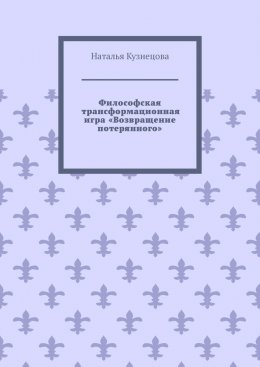 Наталья Кузнецова

Философская трансформационная игра «Возвращение потерянного»